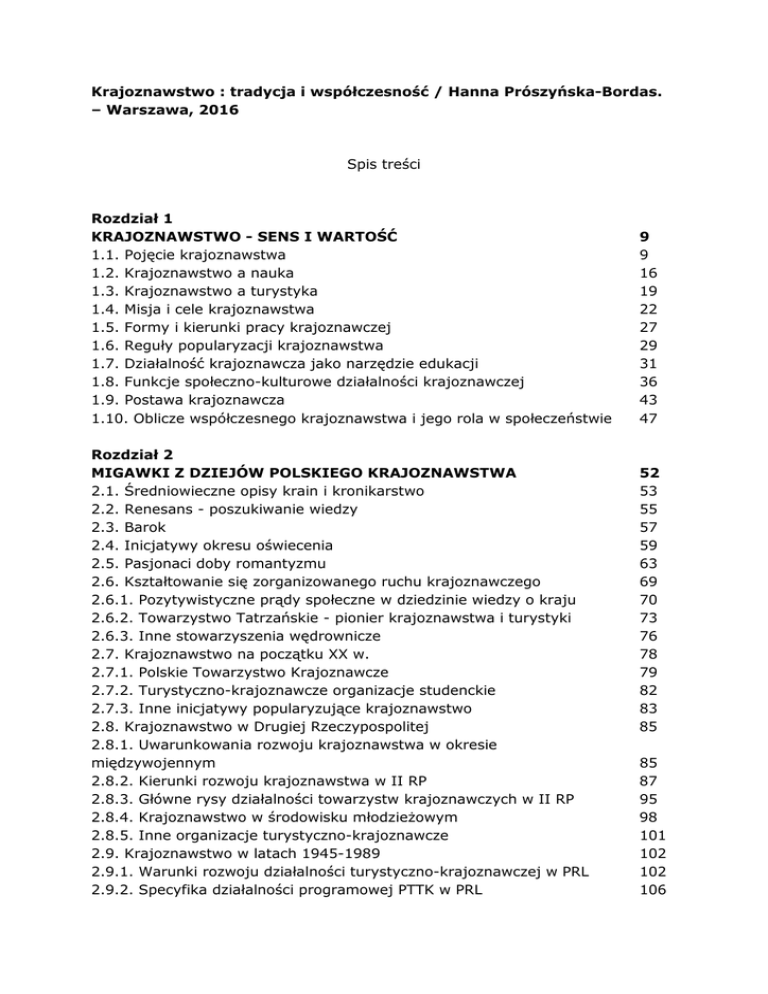 Krajoznawstwo : tradycja i współczesność / Hanna Prószyńska-Bordas. – Warszawa, 2016

Spis treści

Rozdział 1
KRAJOZNAWSTWO - SENS I WARTOŚĆ 9
1.1. Pojęcie krajoznawstwa 9
1.2. Krajoznawstwo a nauka 16
1.3. Krajoznawstwo a turystyka 19
1.4. Misja i cele krajoznawstwa 22
1.5. Formy i kierunki pracy krajoznawczej 27
1.6. Reguły popularyzacji krajoznawstwa 29
1.7. Działalność krajoznawcza jako narzędzie edukacji 31
1.8. Funkcje społeczno-kulturowe działalności krajoznawczej 36
1.9. Postawa krajoznawcza 43
1.10. Oblicze współczesnego krajoznawstwa i jego rola w społeczeństwie 47

Rozdział 2
MIGAWKI Z DZIEJÓW POLSKIEGO KRAJOZNAWSTWA 52
2.1. Średniowieczne opisy krain i kronikarstwo 53
2.2. Renesans - poszukiwanie wiedzy 55
2.3. Barok 57
2.4. Inicjatywy okresu oświecenia 59
2.5. Pasjonaci doby romantyzmu 63
2.6. Kształtowanie się zorganizowanego ruchu krajoznawczego 69
2.6.1. Pozytywistyczne prądy społeczne w dziedzinie wiedzy o kraju 70
2.6.2. Towarzystwo Tatrzańskie - pionier krajoznawstwa i turystyki 73
2.6.3. Inne stowarzyszenia wędrownicze 76
2.7. Krajoznawstwo na początku XX w. 78
2.7.1. Polskie Towarzystwo Krajoznawcze 79
2.7.2. Turystyczno-krajoznawcze organizacje studenckie 82
2.7.3. Inne inicjatywy popularyzujące krajoznawstwo 83
2.8. Krajoznawstwo w Drugiej Rzeczypospolitej 85
2.8.1. Uwarunkowania rozwoju krajoznawstwa w okresie międzywojennym 85
2.8.2. Kierunki rozwoju krajoznawstwa w II RP 87
2.8.3. Główne rysy działalności towarzystw krajoznawczych w II RP 95
2.8.4. Krajoznawstwo w środowisku młodzieżowym 98
2.8.5. Inne organizacje turystyczno-krajoznawcze 101
2.9. Krajoznawstwo w latach 1945-1989 102
2.9.1. Warunki rozwoju działalności turystyczno-krajoznawczej w PRL 102
2.9.2. Specyfika działalności programowej PTTK w PRL 106